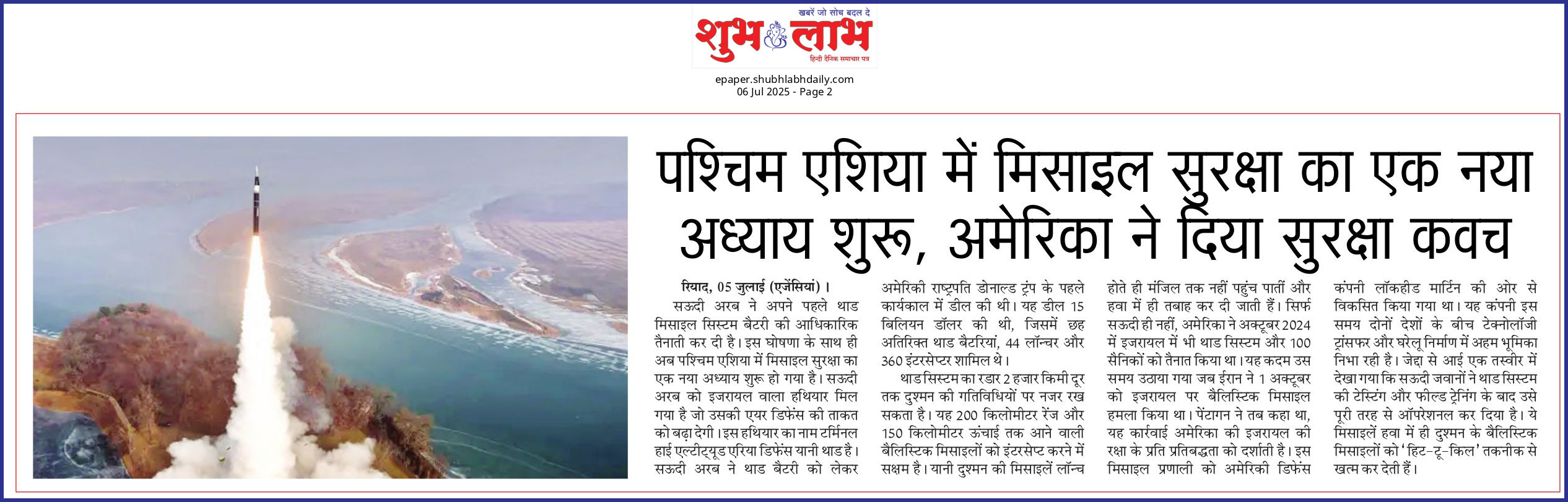 खबरें जो सोच बदल दे
शुभ लाभ
हिन्दी दैनिक समाचार पत्र

epaper.shubhlabhdaily.com
06 Jul 2025 - Page 2

पश्चिम एशिया में मिसाइल सुरक्षा का एक नया अध्याय शुरू, अमेरिका ने दिया सुरक्षा कवच

रियाद, 05 जुलाई (एजेंसियां)। सऊदी अरब ने अपने पहले थाड मिसाइल सिस्टम बैटरी की आधिकारिक तैनाती कर दी है। इस घोषणा के साथ ही अब पश्चिम एशिया में मिसाइल सुरक्षा का एक नया अध्याय शुरू हो गया है। सऊदी अरब को इजरायल वाला हथियार मिल गया है जो उसकी एयर डिफेंस की ताकत को बढ़ा देगी। इस हथियार का नाम टर्मिनल हाई एल्टीट्यूड एरिया डिफेंस यानी थाड है। सऊदी अरब ने थाड बैटरी को लेकर अमेरिकी राष्ट्रपति डोनाल्ड ट्रंप के पहले कार्यकाल में डील की थी। यह डील 15 बिलियन डॉलर की थी, जिसमें छह अतिरिक्त थाड बैटरियां, 44 लॉन्चर और 360 इंटरसेप्टर शामिल थे।

थाड सिस्टम का रडार 2 हजार किमी दूर तक दुश्मन की गतिविधियों पर नजर रख सकता है। यह 200 किलोमीटर रेंज और 150 किलोमीटर ऊंचाई तक आने वाली बैलिस्टिक मिसाइलों को इंटरसेप्ट करने में सक्षम है। यानी दुश्मन की मिसाइलें लॉन्च होते ही मंजिल तक नहीं पहुंच पातीं और हवा में ही तबाह कर दी जाती हैं। सिर्फ सऊदी ही नहीं, अमेरिका ने अक्टूबर 2024 में इजरायल में भी थाड सिस्टम और 100 सैनिकों को तैनात किया था। यह कदम उस समय उठाया गया जब ईरान ने 1 अक्टूबर को इजरायल पर बैलिस्टिक मिसाइल हमला किया था। पेंटागन ने तब कहा था, यह कार्रवाई अमेरिका की इजरायल की रक्षा के प्रति प्रतिबद्धता को दर्शाती है। इस मिसाइल प्रणाली को अमेरिकी डिफेंस कंपनी लॉकहीड मार्टिन की ओर से विकसित किया गया था। यह कंपनी इस समय दोनों देशों के बीच टेक्नोलॉजी ट्रांसफर और घरेलू निर्माण में अहम भूमिका निभा रही है। जेद्दा से आई एक तस्वीर में देखा गया कि सऊदी जवानों ने थाड सिस्टम की टेस्टिंग और फील्ड ट्रेनिंग के बाद उसे पूरी तरह से ऑपरेशनल कर दिया है। ये मिसाइलें हवा में ही दुश्मन के बैलिस्टिक मिसाइलों को 'हिट-टू-किल' तकनीक से खत्म कर देती हैं।